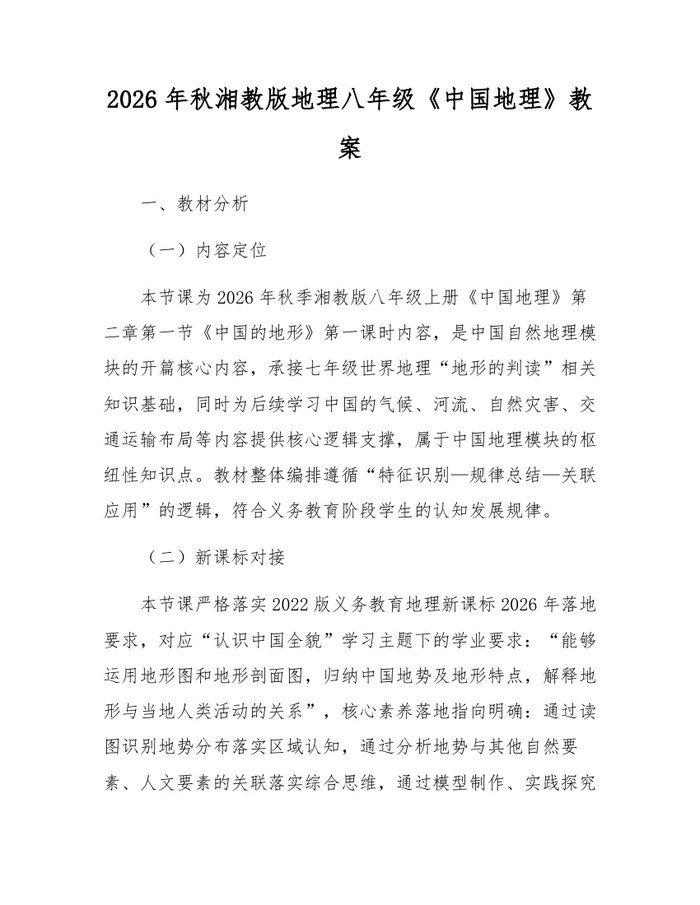 2026 年秋湘教版地理八年级《中国地理》教案

一、教材分析

（一）内容定位

本节课为 2026 年秋季湘教版八年级上册《中国地理》第二章第一节《中国的地形》第一课时内容，是中国自然地理模块的开篇核心内容，承接七年级世界地理“地形的判读”相关知识基础，同时为后续学习中国的气候、河流、自然灾害、交通运输布局等内容提供核心逻辑支撑，属于中国地理模块的枢纽性知识点。教材整体编排遵循“特征识别—规律总结—关联应用”的逻辑，符合义务教育阶段学生的认知发展规律。

（二）新课标对接

本节课严格落实 2022 版义务教育地理新课标 2026 年落地要求，对应“认识中国全貌”学习主题下的学业要求：“能够运用地形图和地形剖面图，归纳中国地势及地形特点，解释地形与当地人类活动的关系”，核心素养落地指向明确：通过读图识别地势分布落实区域认知，通过分析地势与其他自然要素、人文要素的关联落实综合思维，通过模型制作、实践探究